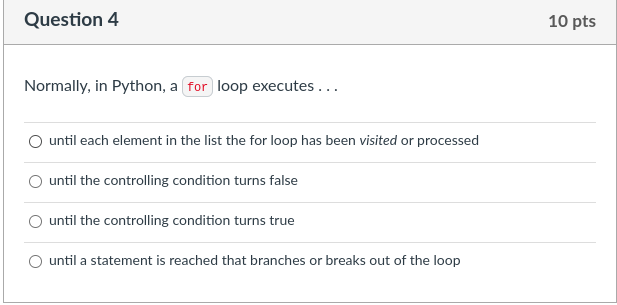 Question 4

10 pts

Normally, in Python, a for loop executes . . .

until each element in the list the for loop has been visited or processed

until the controlling condition turns false

until the controlling condition turns true

until a statement is reached that branches or breaks out of the loop